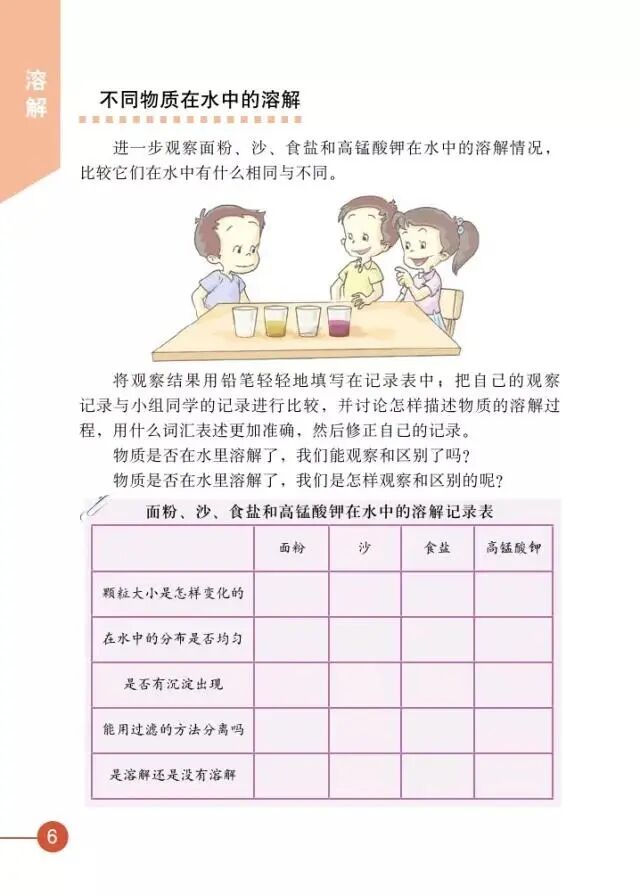 溶解

不同物质在水中的溶解

进一步观察面粉、沙、食盐和高锰酸钾在水中的溶解情况，比较它们在水中有什么相同与不同。

将观察结果用铅笔轻轻地填写在记录表中；把自己的观察记录与小组同学的记录进行比较，并讨论怎样描述物质的溶解过程，用什么词汇表述更加准确，然后修正自己的记录。

物质是否在水里溶解了，我们能观察和区别了吗？

物质是否在水里溶解了，我们是怎样观察和区别的呢？

面粉、沙、食盐和高锰酸钾在水中的溶解记录表

| | 面粉 | 沙 | 食盐 | 高锰酸钾 |
|---|---|---|---|---|
| 颗粒大小是怎样变化的 | | | | |
| 在水中的分布是否均匀 | | | | |
| 是否有沉淀出现 | | | | |
| 能用过滤的方法分离吗 | | | | |
| 是溶解还是没有溶解 | | | | |

6